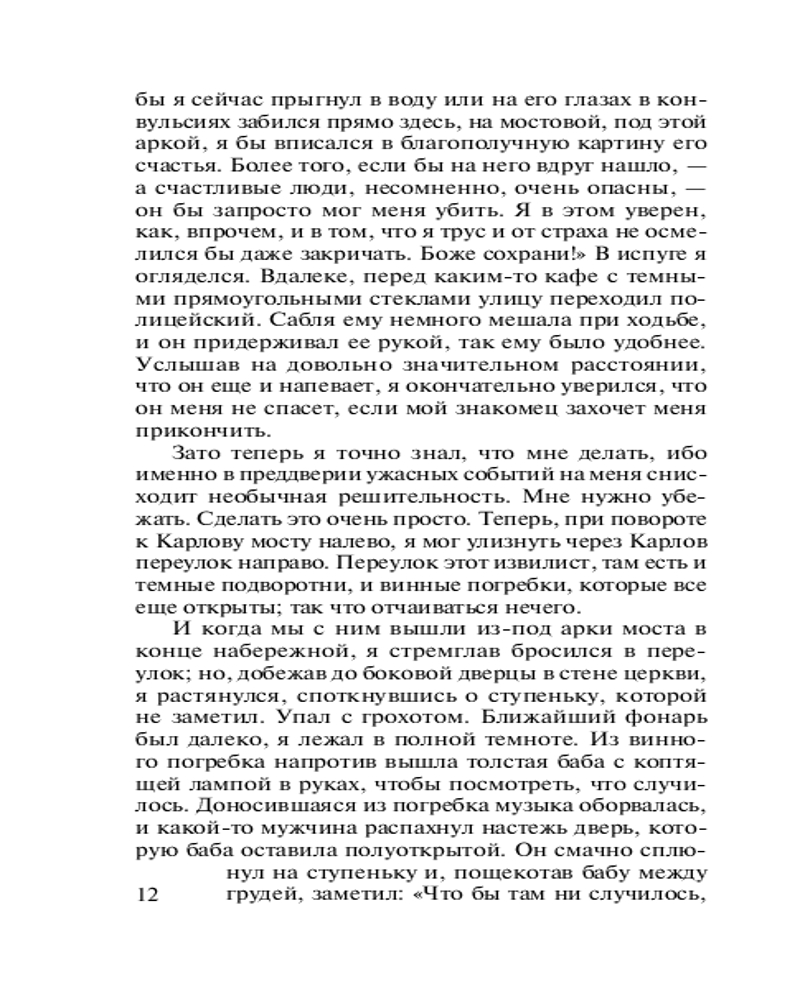 бы я сейчас прыгнул в воду или на его глазах в конвульсиях забился прямо здесь, на мостовой, под этой аркой, я бы вписался в благополучную картину его счастья. Более того, если бы на него вдруг нашло, — а счастливые люди, несомненно, очень опасны, — он бы запросто мог меня убить. Я в этом уверен, как, впрочем, и в том, что я трус и от страха не осмелился бы даже закричать. Боже сохрани!» В испуге я огляделся. Вдалеке, перед каким-то кафе с темными прямоугольными стеклами улицу переходил полицейский. Сабля ему немного мешала при ходьбе, и он придерживал ее рукой, так ему было удобнее. Услышав на довольно значительном расстоянии, что он еще и напевает, я окончательно уверился, что он меня не спасет, если мой знакомец захочет меня прикончить.

Зато теперь я точно знал, что мне делать, ибо именно в преддверии ужасных событий на меня снисходит необычная решительность. Мне нужно убежать. Сделать это очень просто. Теперь, при повороте к Карлову мосту налево, я мог улизнуть через Карлов переулок направо. Переулок этот извилист, там есть и темные подворотни, и винные погребки, которые все еще открыты; так что отчаиваться нечего.

И когда мы с ним вышли из-под арки моста в конце набережной, я стремглав бросился в переулок; но, добежав до боковой дверцы в стене церкви, я растянулся, споткнувшись о ступеньку, которой не заметил. Упал с грохотом. Ближайший фонарь был далеко, я лежал в полной темноте. Из винного погребка напротив вышла толстая баба с коптящей лампой в руках, чтобы посмотреть, что случилось. Доносившаяся из погребка музыка оборвалась, и какой-то мужчина распахнул настежь дверь, которую баба оставила полуоткрытой. Он смачно сплюнул на ступеньку и, пощекотав бабу между грудей, заметил: «Что бы там ни случилось,

12